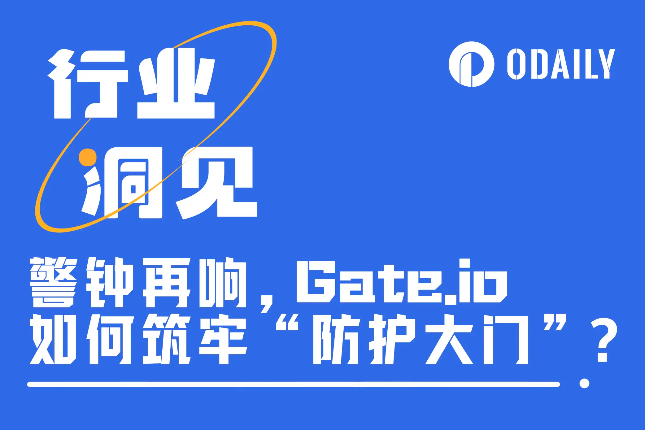 行业
洞见

ODAILY

警钟再响，Gate.io
如何筑牢“防护大门”？